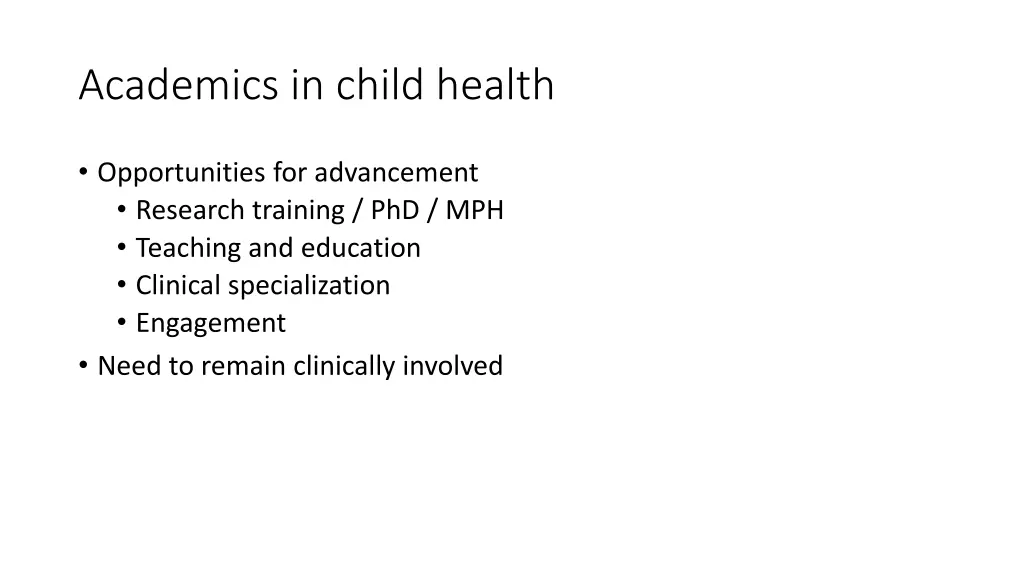 Academics in child health

• Opportunities for advancement
  • Research training / PhD / MPH
  • Teaching and education
  • Clinical specialization
  • Engagement
• Need to remain clinically involved